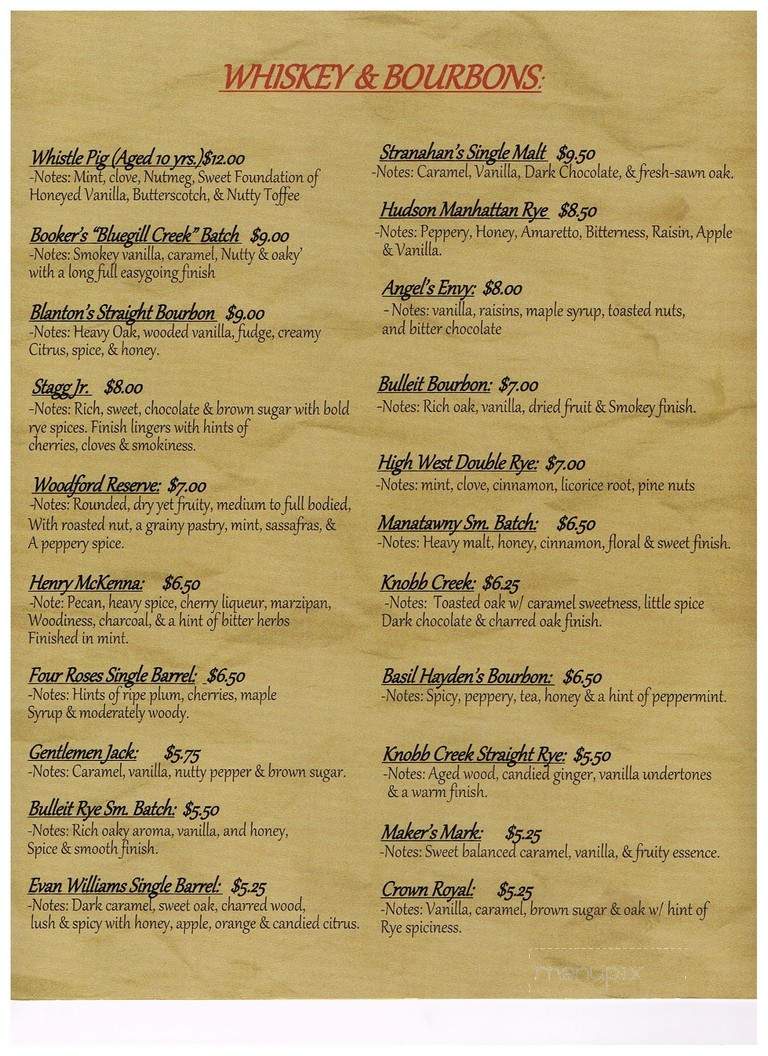 WHISKEY & BOURBONS:

Whistle Pig (Aged 10 yrs.)$12.00
-Notes: Mint, clove, Nutmeg, Sweet Foundation of Honeyed Vanilla, Butterscotch, & Nutty Toffee

Booker's "Bluegill Creek" Batch $9.00
-Notes: Smokey vanilla, caramel, Nutty & oaky' with a long full easygoing finish

Blanton's Straight Bourbon $9.00
-Notes: Heavy Oak, wooded vanilla, fudge, creamy Citrus, spice, & honey.

Stagg Jr. $8.00
-Notes: Rich, sweet, chocolate & brown sugar with bold rye spices. Finish lingers with hints of cherries, cloves & smokiness.

Woodford Reserve: $7.00
-Notes: Rounded, dry yet fruity, medium to full bodied, With roasted nut, a grainy pastry, mint, sassafras, & A peppery spice.

Henry McKenna: $6.50
-Note: Pecan, heavy spice, cherry liqueur, marzipan, Woodiness, charcoal, & a hint of bitter herbs Finished in mint.

Four Roses Single Barrel: $6.50
-Notes: Hints of ripe plum, cherries, maple Syrup & moderately woody.

Gentlemen Jack: $5.75
-Notes: Caramel, vanilla, nutty pepper & brown sugar.

Bulleit Rye Sm. Batch: $5.50
-Notes: Rich oaky aroma, vanilla, and honey, Spice & smooth finish.

Evan Williams Single Barrel: $5.25
-Notes: Dark caramel, sweet oak, charred wood, lush & spicy with honey, apple, orange & candied citrus.

Stranahan's Single Malt $9.50
-Notes: Caramel, Vanilla, Dark Chocolate, & fresh-sawn oak.

Hudson Manhattan Rye $8.50
-Notes: Peppery, Honey, Amaretto, Bitterness, Raisin, Apple & Vanilla.

Angel's Envy: $8.00
-Notes: vanilla, raisins, maple syrup, toasted nuts, and bitter chocolate

Bulleit Bourbon: $7.00
-Notes: Rich oak, vanilla, dried fruit & Smokey finish.

High West Double Rye: $7.00
-Notes: mint, clove, cinnamon, licorice root, pine nuts

Manatawny Sm. Batch: $6.50
-Notes: Heavy malt, honey, cinnamon, floral & sweet finish.

Knobb Creek: $6.25
-Notes: Toasted oak w/ caramel sweetness, little spice Dark chocolate & charred oak finish.

Basil Hayden's Bourbon: $6.50
-Notes: Spicy, peppery, tea, honey & a hint of peppermint.

Knobb Creek Straight Rye: $5.50
-Notes: Aged wood, candied ginger, vanilla undertones & a warm finish.

Maker's Mark: $5.25
-Notes: Sweet balanced caramel, vanilla, & fruity essence.

Crown Royal: $5.25
-Notes: Vanilla, caramel, brown sugar & oak w/ hint of Rye spiciness.

menupix